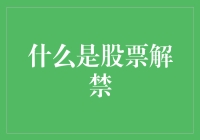 什么是股票解禁